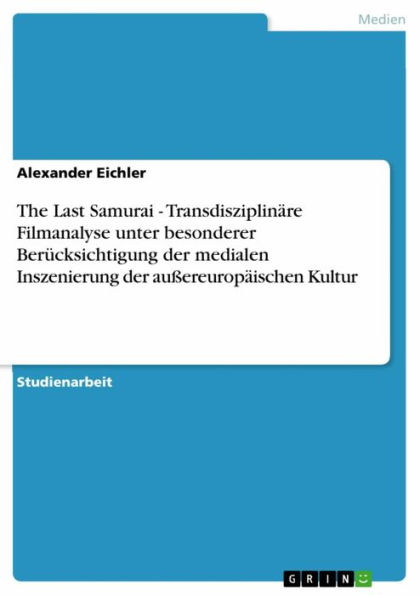 Medien

Alexander Eichler

The Last Samurai - Transdisziplinäre Filmanalyse unter besonderer Berücksichtigung der medialen Inszenierung der außereuropäischen Kultur

Studienarbeit

GRIN